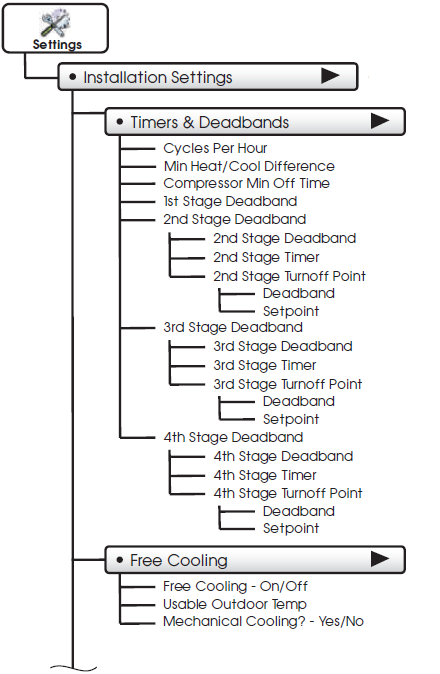 Settings

• Installation Settings ▶

• Timers & Deadbands ▶

Cycles Per Hour
Min Heat/Cool Difference
Compressor Min Off Time
1st Stage Deadband
2nd Stage Deadband
2nd Stage Deadband
2nd Stage Timer
2nd Stage Turnoff Point
Deadband
Setpoint
3rd Stage Deadband
3rd Stage Deadband
3rd Stage Timer
3rd Stage Turnoff Point
Deadband
Setpoint
4th Stage Deadband
4th Stage Deadband
4th Stage Timer
4th Stage Turnoff Point
Deadband
Setpoint

• Free Cooling ▶

Free Cooling - On/Off
Usable Outdoor Temp
Mechanical Cooling? - Yes/No